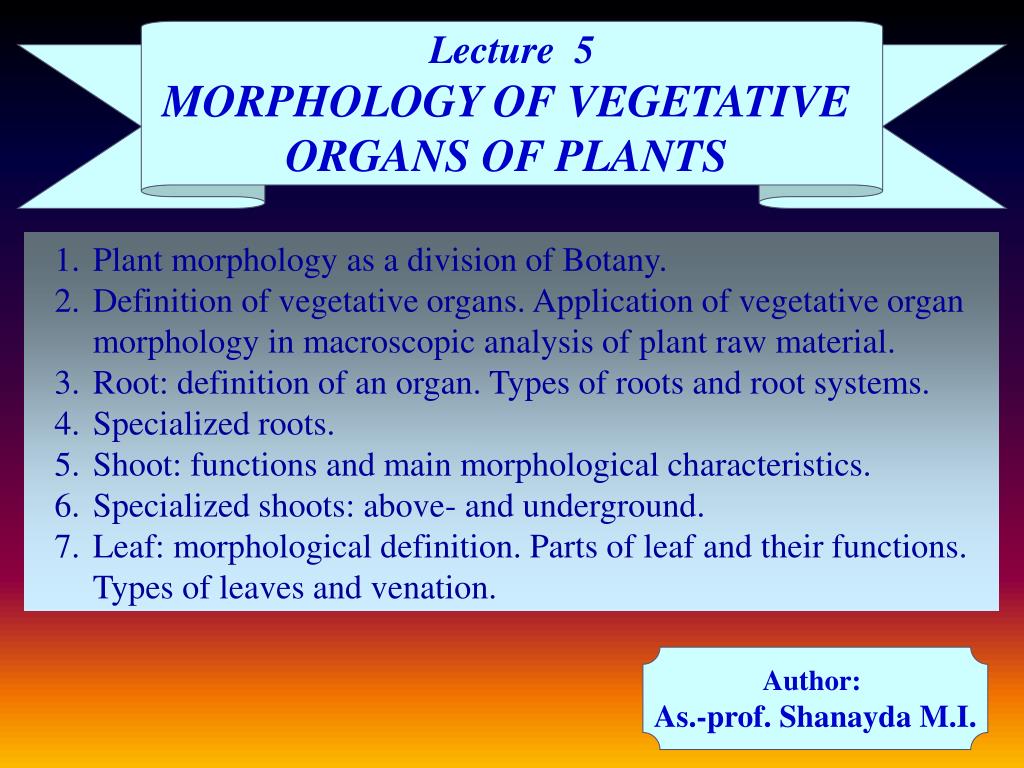 Lecture 5
MORPHOLOGY OF VEGETATIVE ORGANS OF PLANTS

1. Plant morphology as a division of Botany.
2. Definition of vegetative organs. Application of vegetative organ morphology in macroscopic analysis of plant raw material.
3. Root: definition of an organ. Types of roots and root systems.
4. Specialized roots.
5. Shoot: functions and main morphological characteristics.
6. Specialized shoots: above- and underground.
7. Leaf: morphological definition. Parts of leaf and their functions. Types of leaves and venation.

Author:
As.-prof. Shanayda M.I.